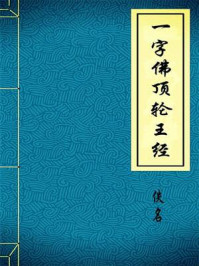 一字佛顶轮王经

佚名